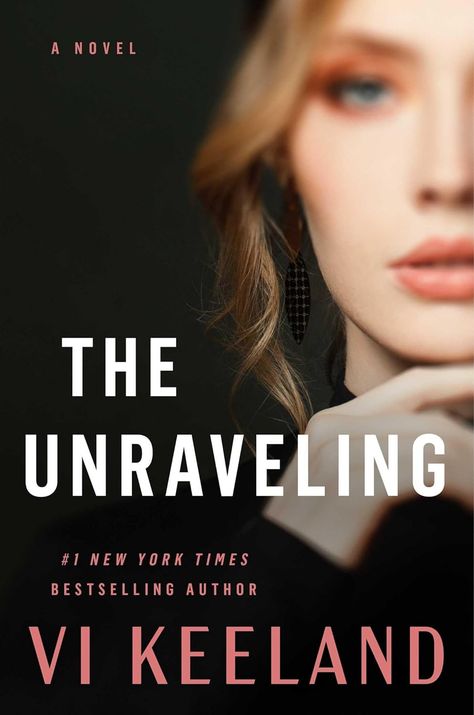 A NOVEL

THE UNRAVELING

#1 NEW YORK TIMES BESTSELLING AUTHOR

VI KEELAND